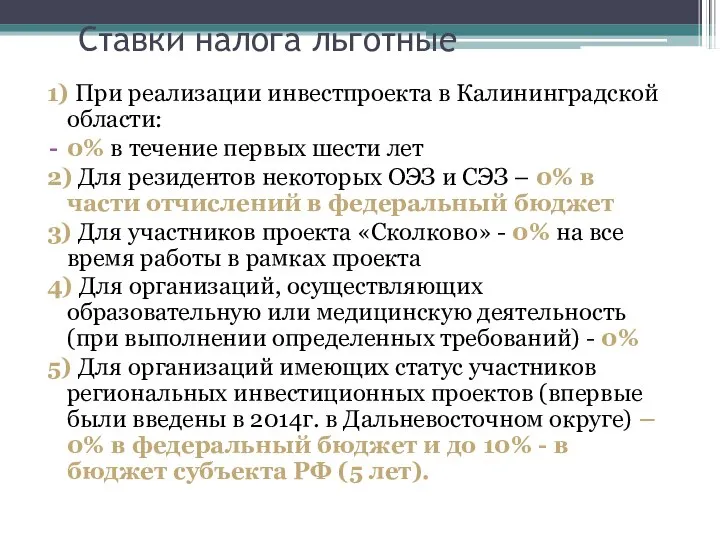 Ставки налога льготные

1) При реализации инвестпроекта в Калининградской области:
- 0% в течение первых шести лет
2) Для резидентов некоторых ОЭЗ и СЭЗ – 0% в части отчислений в федеральный бюджет
3) Для участников проекта «Сколково» - 0% на все время работы в рамках проекта
4) Для организаций, осуществляющих образовательную или медицинскую деятельность (при выполнении определенных требований) - 0%
5) Для организаций имеющих статус участников региональных инвестиционных проектов (впервые были введены в 2014г. в Дальневосточном округе) – 0% в федеральный бюджет и до 10% - в бюджет субъекта РФ (5 лет).